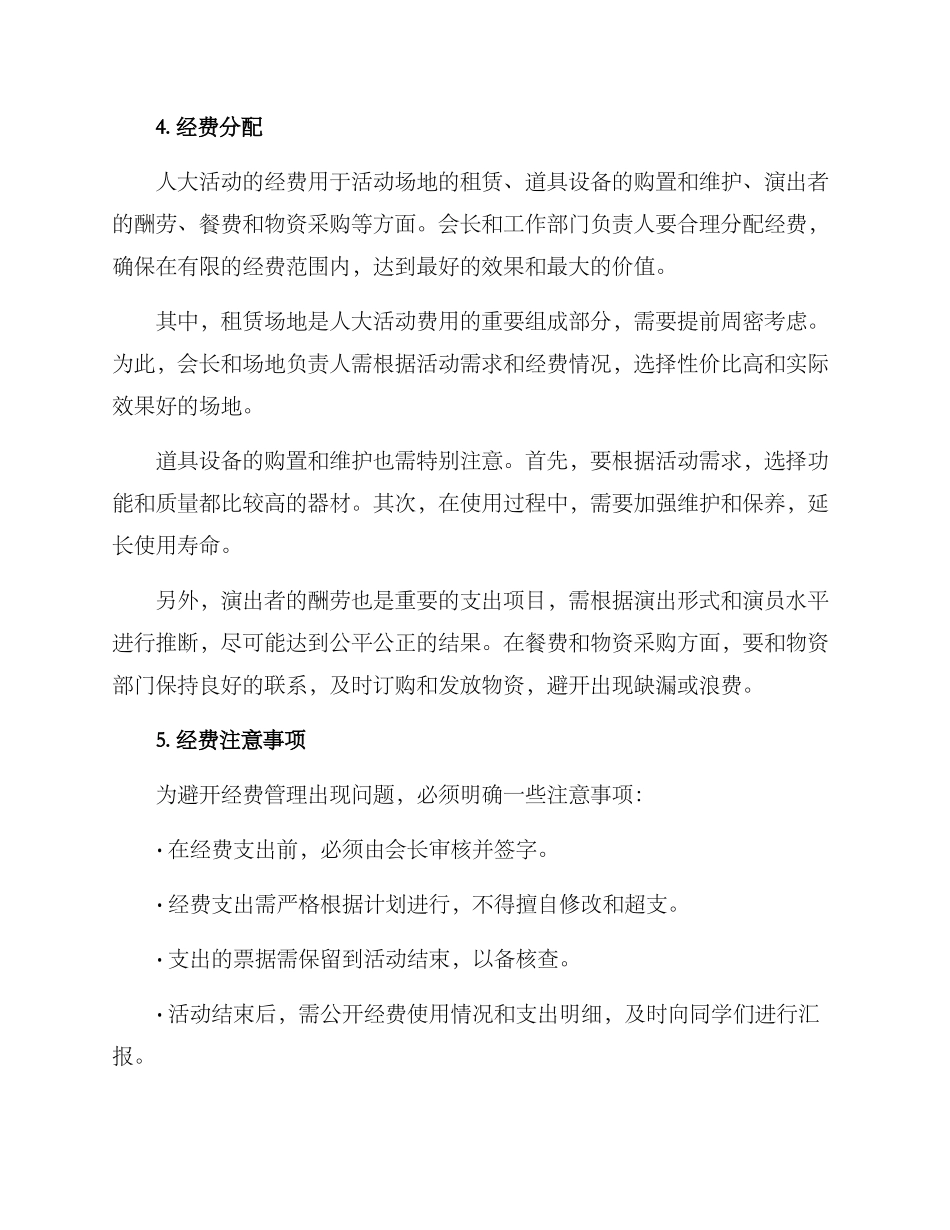 4. 经费分配

人大活动的经费用于活动场地的租赁、道具设备的购置和维护、演出者的酬劳、餐费和物资采购等方面。会长和工作部门负责人要合理分配经费，确保在有限的经费范围内，达到最好的效果和最大的价值。

其中，租赁场地是人大活动费用的重要组成部分，需要提前周密考虑。为此，会长和场地负责人需根据活动需求和经费情况，选择性价比高和实际效果好的场地。

道具设备的购置和维护也需特别注意。首先，要根据活动需求，选择功能和质量都比较高的器材。其次，在使用过程中，需要加强维护和保养，延长使用寿命。

另外，演出者的酬劳也是重要的支出项目，需根据演出形式和演员水平进行推断，尽可能达到公平公正的结果。在餐费和物资采购方面，要和物资部门保持良好的联系，及时订购和发放物资，避开出现缺漏或浪费。

5. 经费注意事项

为避开经费管理出现问题，必须明确一些注意事项：

· 在经费支出前，必须由会长审核并签字。

· 经费支出需严格根据计划进行，不得擅自修改和超支。

· 支出的票据需保留到活动结束，以备核查。

· 活动结束后，需公开经费使用情况和支出明细，及时向同学们进行汇报。